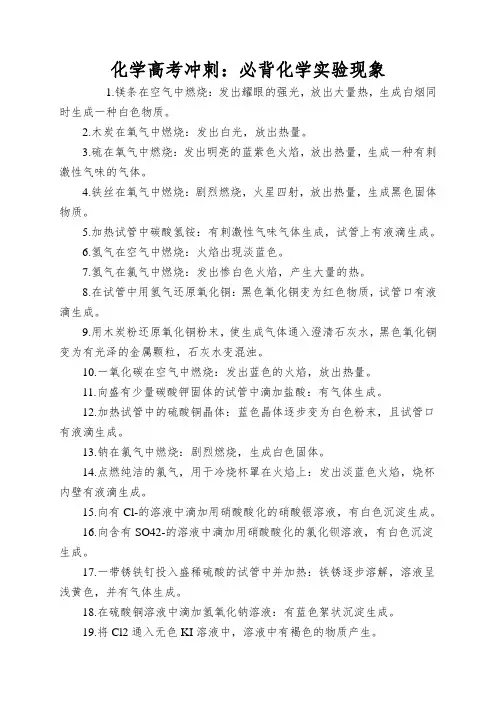 化学高考冲刺：必背化学实验现象

1.镁条在空气中燃烧：发出耀眼的强光，放出大量热，生成白烟同时生成一种白色物质。

2.木炭在氧气中燃烧：发出白光，放出热量。

3.硫在氧气中燃烧：发出明亮的蓝紫色火焰，放出热量，生成一种有刺激性气味的气体。

4.铁丝在氧气中燃烧：剧烈燃烧，火星四射，放出热量，生成黑色固体物质。

5.加热试管中碳酸氢铵：有刺激性气味气体生成，试管上有液滴生成。

6.氢气在空气中燃烧：火焰出现淡蓝色。

7.氢气在氯气中燃烧：发出惨白色火焰，产生大量的热。

8.在试管中用氢气还原氧化铜：黑色氧化铜变为红色物质，试管口有液滴生成。

9.用木炭粉还原氧化铜粉末，使生成气体通入澄清石灰水，黑色氧化铜变为有光泽的金属颗粒，石灰水变混浊。

10.一氧化碳在空气中燃烧：发出蓝色的火焰，放出热量。

11.向盛有少量碳酸钾固体的试管中滴加盐酸：有气体生成。

12.加热试管中的硫酸铜晶体：蓝色晶体逐步变为白色粉末，且试管口有液滴生成。

13.钠在氯气中燃烧：剧烈燃烧，生成白色固体。

14.点燃纯洁的氯气，用干冷烧杯罩在火焰上：发出淡蓝色火焰，烧杯内壁有液滴生成。

15.向有 Cl-的溶液中滴加用硝酸酸化的硝酸银溶液，有白色沉淀生成。

16.向含有 SO42-的溶液中滴加用硝酸酸化的氯化钡溶液，有白色沉淀生成。

17.一带锈铁钉投入盛稀硫酸的试管中并加热：铁锈逐步溶解，溶液呈浅黄色，并有气体生成。

18.在硫酸铜溶液中滴加氢氧化钠溶液：有蓝色絮状沉淀生成。

19.将 Cl2 通入无色 KI 溶液中，溶液中有褐色的物质产生。